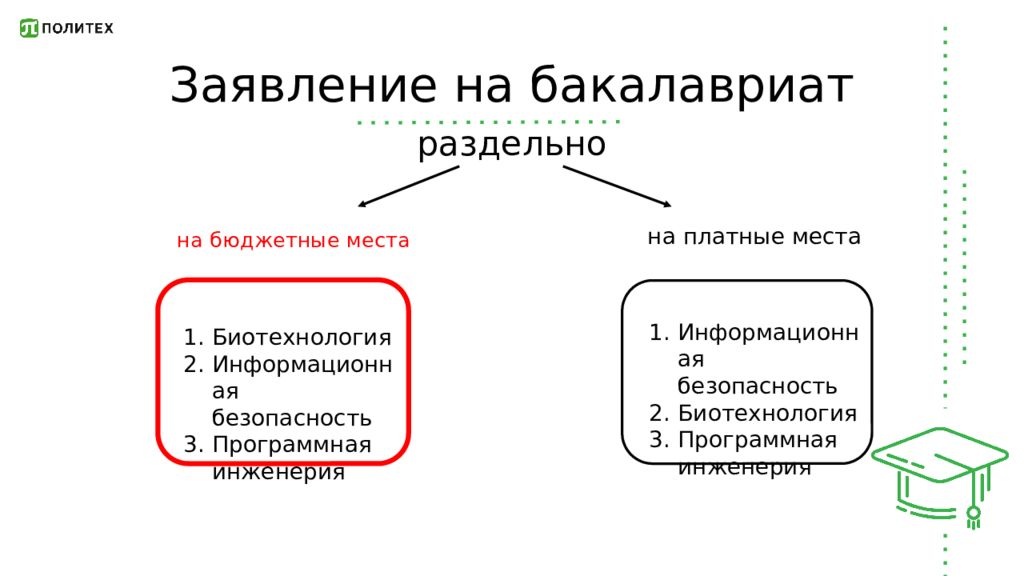 ПОЛИТЕХ

Заявление на бакалавриат

раздельно

на бюджетные места

1. Биотехнология
2. Информационная безопасность
3. Программная инженерия

на платные места

1. Информационная безопасность
2. Биотехнология
3. Программная инженерия